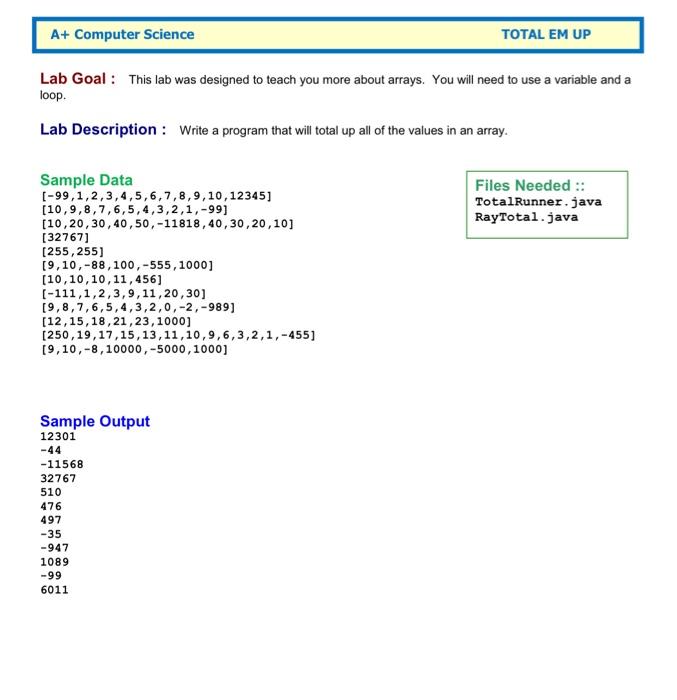 A+ Computer Science TOTAL EM UP

Lab Goal : This lab was designed to teach you more about arrays. You will need to use a variable and a loop.

Lab Description : Write a program that will total up all of the values in an array.

Sample Data
[-99,1,2,3,4,5,6,7,8,9,10,12345]
[10,9,8,7,6,5,4,3,2,1,-99]
[10,20,30,40,50,-11818,40,30,20,10]
[32767]
[255,255]
[9,10,-88,100,-555,1000]
[10,10,10,11,456]
[-111,1,2,3,9,11,20,30]
[9,8,7,6,5,4,3,2,0,-2,-989]
[12,15,18,21,23,1000]
[250,19,17,15,13,11,10,9,6,3,2,1,-455]
[9,10,-8,10000,-5000,1000]

Files Needed ::
TotalRunner.java
RayTotal.java

Sample Output
12301
-44
-11568
32767
510
476
497
-35
-947
1089
-99
6011